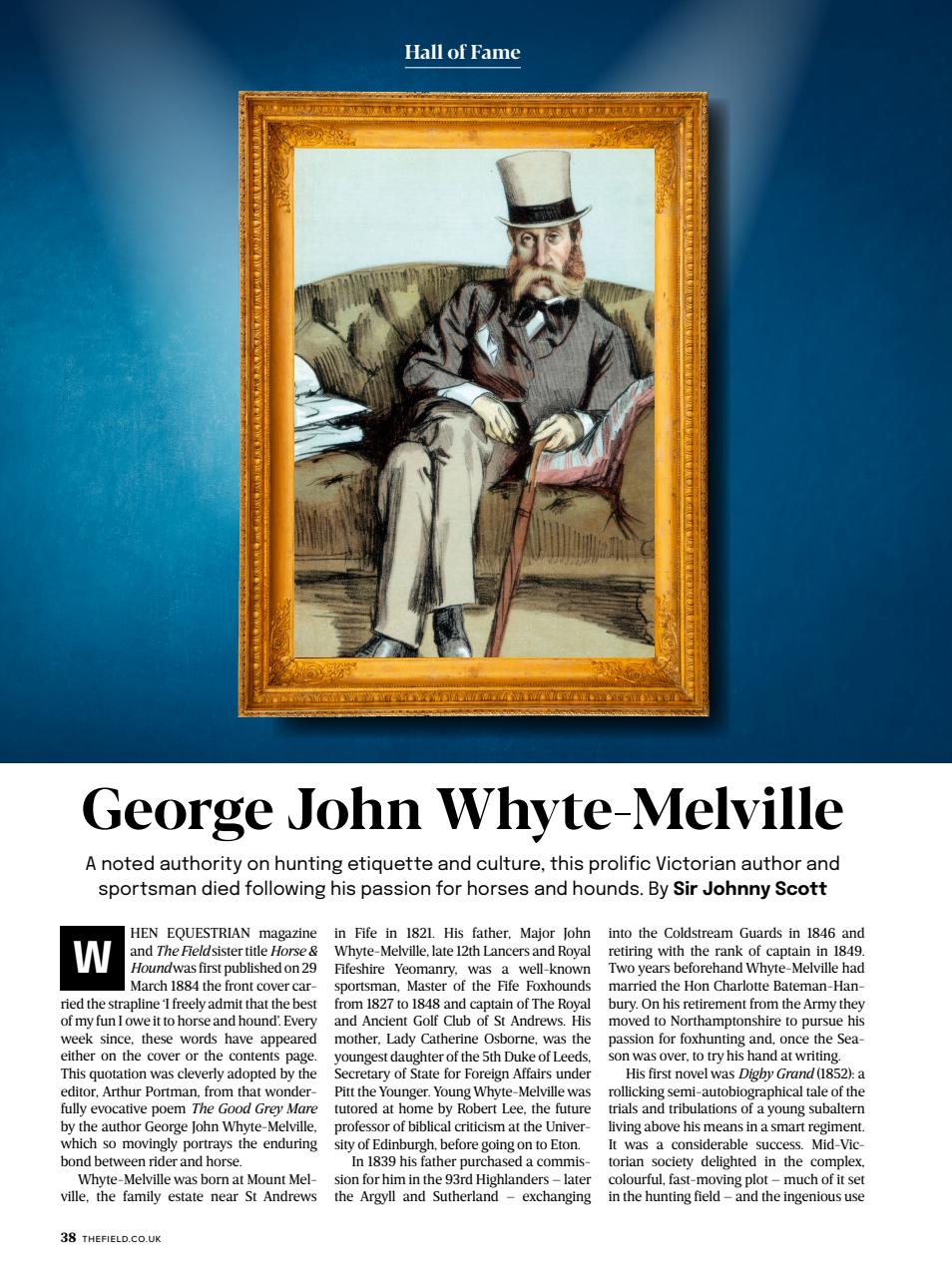 Hall of Fame

George John Whyte-Melville

A noted authority on hunting etiquette and culture, this prolific Victorian author and sportsman died following his passion for horses and hounds. By Sir Johnny Scott

WHEN EQUESTRIAN magazine and The Field sister title Horse & Hound was first published on 29 March 1884 the front cover carried the strapline 'I freely admit that the best of my fun I owe it to horse and hound'. Every week since, these words have appeared either on the cover or the contents page. This quotation was cleverly adopted by the editor, Arthur Portman, from that wonderfully evocative poem The Good Grey Mare by the author George John Whyte-Melville, which so movingly portrays the enduring bond between rider and horse.

Whyte-Melville was born at Mount Melville, the family estate near St Andrews in Fife in 1821. His father, Major John Whyte-Melville, late 12th Lancers and Royal Fifeshire Yeomanry, was a well-known sportsman, Master of the Fife Foxhounds from 1827 to 1848 and captain of The Royal and Ancient Golf Club of St Andrews. His mother, Lady Catherine Osborne, was the youngest daughter of the 5th Duke of Leeds, Secretary of State for Foreign Affairs under Pitt the Younger. Young Whyte-Melville was tutored at home by Robert Lee, the future professor of biblical criticism at the University of Edinburgh, before going on to Eton.

In 1839 his father purchased a commission for him in the 93rd Highlanders – later the Argyll and Sutherland – exchanging into the Coldstream Guards in 1846 and retiring with the rank of captain in 1849. Two years beforehand Whyte-Melville had married the Hon Charlotte Bateman-Hanbury. On his retirement from the Army they moved to Northamptonshire to pursue his passion for foxhunting and, once the Season was over, to try his hand at writing.

His first novel was Digby Grand (1852): a rollicking semi-autobiographical tale of the trials and tribulations of a young subaltern living above his means in a smart regiment. It was a considerable success. Mid-Victorian society delighted in the complex, colourful, fast-moving plot – much of it set in the hunting field – and the ingenious use

38 THEFIELD.CO.UK